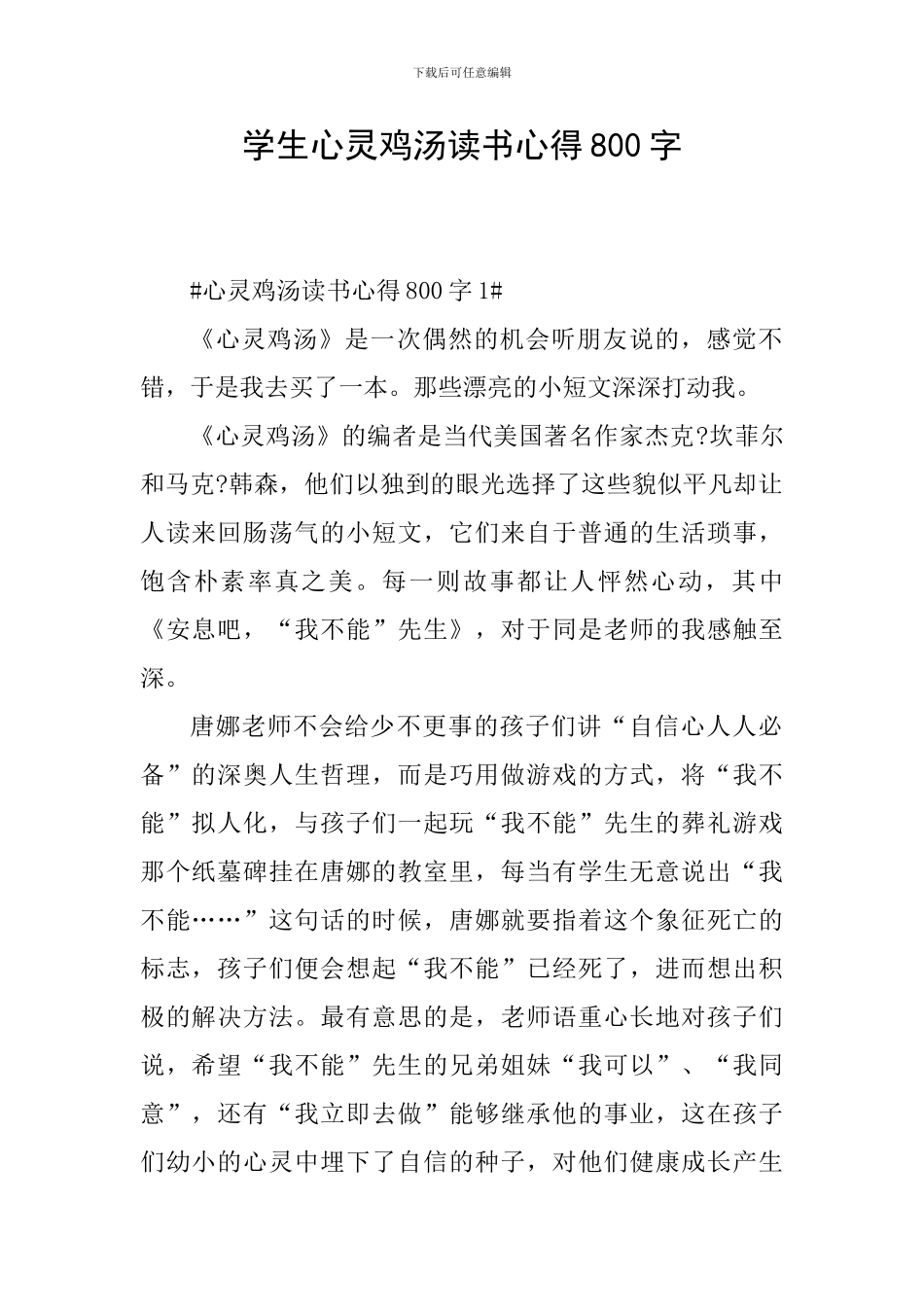 下载后可任意编辑

学生心灵鸡汤读书心得800字

#心灵鸡汤读书心得800字1#

《心灵鸡汤》是一次偶然的机会听朋友说的，感觉不错，于是我去买了一本。那些漂亮的小短文深深打动我。

《心灵鸡汤》的编者是当代美国著名作家杰克?坎菲尔和马克?韩森，他们以独到的眼光选择了这些貌似平凡却让人读来回肠荡气的小短文，它们来自于普通的生活琐事，饱含朴素率真之美。每一则故事都让人怦然心动，其中《安息吧，“我不能”先生》，对于同是老师的我感触至深。

唐娜老师不会给少不更事的孩子们讲“自信心人人必备”的深奥人生哲理，而是巧用做游戏的方式，将“我不能”拟人化，与孩子们一起玩“我不能”先生的葬礼游戏那个纸墓碑挂在唐娜的教室里，每当有学生无意说出“我不能……”这句话的时候，唐娜就要指着这个象征死亡的标志，孩子们便会想起“我不能”已经死了，进而想出积极的解决方法。最有意思的是，老师语重心长地对孩子们说，希望“我不能”先生的兄弟姐妹“我可以”、“我同意”，还有“我立即去做”能够继承他的事业，这在孩子们幼小的心灵中埋下了自信的种子，对他们健康成长产生